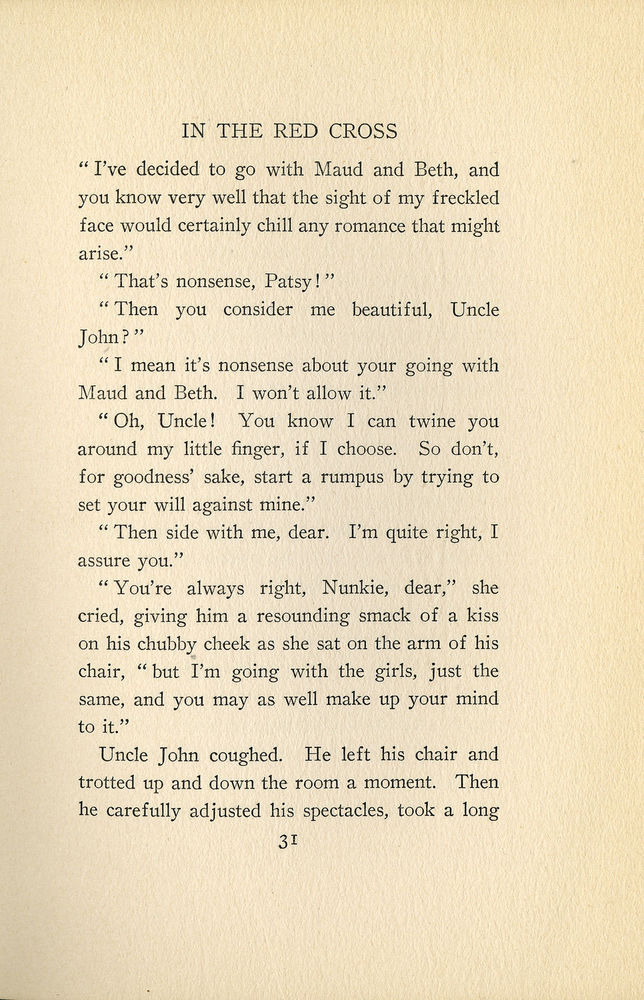 IN THE RED CROSS

"I've decided to go with Maud and Beth, and you know very well that the sight of my freckled face would certainly chill any romance that might arise."

"That's nonsense, Patsy!"

"Then you consider me beautiful, Uncle John?"

"I mean it's nonsense about your going with Maud and Beth. I won't allow it."

"Oh, Uncle! You know I can twine you around my little finger, if I choose. So don't, for goodness' sake, start a rumpus by trying to set your will against mine."

"Then side with me, dear. I'm quite right, I assure you."

"You're always right, Nunkie, dear," she cried, giving him a resounding smack of a kiss on his chubby cheek as she sat on the arm of his chair, "but I'm going with the girls, just the same, and you may as well make up your mind to it."

Uncle John coughed. He left his chair and trotted up and down the room a moment. Then he carefully adjusted his spectacles, took a long

31